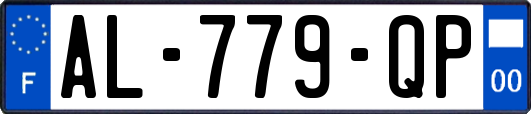 F
AL-779-QP
00